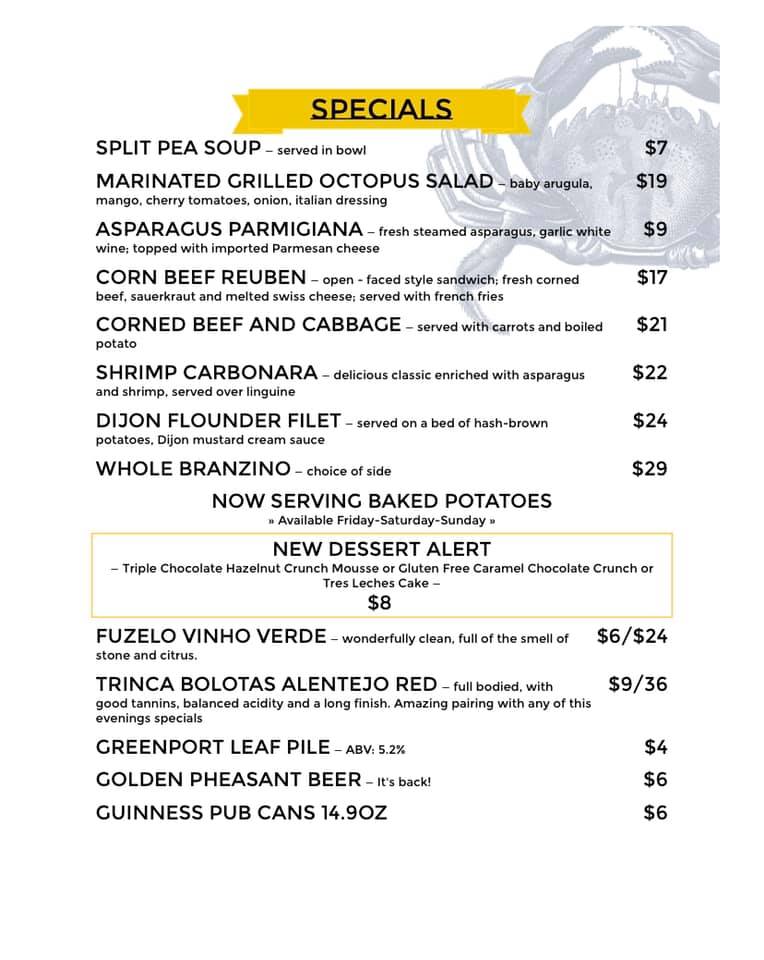 SPECIALS

SPLIT PEA SOUP – served in bowl $7

MARINATED GRILLED OCTOPUS SALAD – baby arugula, mango, cherry tomatoes, onion, italian dressing $19

ASPARAGUS PARMIGIANA – fresh steamed asparagus, garlic white wine; topped with imported Parmesan cheese $9

CORN BEEF REUBEN – open - faced style sandwich; fresh corned beef, sauerkraut and melted swiss cheese; served with french fries $17

CORNED BEEF AND CABBAGE – served with carrots and boiled potato $21

SHRIMP CARBONARA – delicious classic enriched with asparagus and shrimp, served over linguine $22

DIJON FLOUNDER FILET – served on a bed of hash-brown potatoes, Dijon mustard cream sauce $24

WHOLE BRANZINO – choice of side $29

NOW SERVING BAKED POTATOES
» Available Friday-Saturday-Sunday »

NEW DESSERT ALERT
– Triple Chocolate Hazelnut Crunch Mousse or Gluten Free Caramel Chocolate Crunch or Tres Leches Cake –
$8

FUZELO VINHO VERDE – wonderfully clean, full of the smell of stone and citrus. $6/$24

TRINCA BOLOTAS ALENTEJO RED – full bodied, with good tannins, balanced acidity and a long finish. Amazing pairing with any of this evenings specials $9/36

GREENPORT LEAF PILE – ABV: 5.2% $4

GOLDEN PHEASANT BEER – It's back! $6

GUINNESS PUB CANS 14.9OZ $6